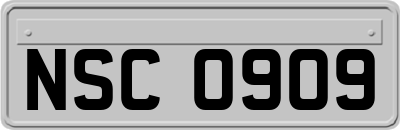 NSC 0909